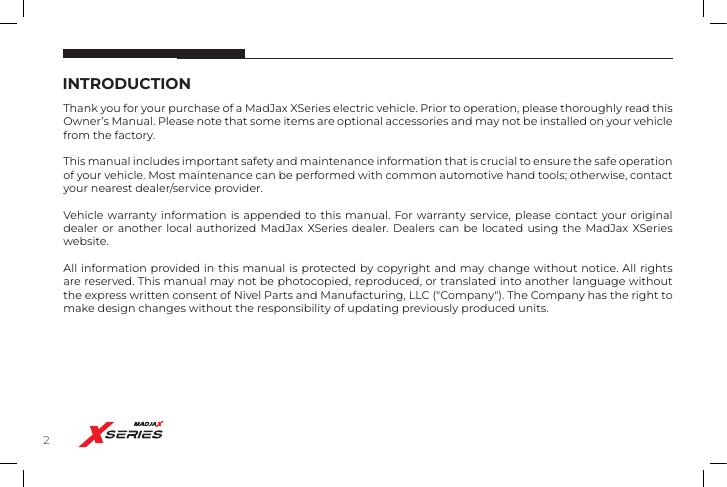 INTRODUCTION

Thank you for your purchase of a MadJax XSeries electric vehicle. Prior to operation, please thoroughly read this Owner's Manual. Please note that some items are optional accessories and may not be installed on your vehicle from the factory.

This manual includes important safety and maintenance information that is crucial to ensure the safe operation of your vehicle. Most maintenance can be performed with common automotive hand tools; otherwise, contact your nearest dealer/service provider.

Vehicle warranty information is appended to this manual. For warranty service, please contact your original dealer or another local authorized MadJax XSeries dealer. Dealers can be located using the MadJax XSeries website.

All information provided in this manual is protected by copyright and may change without notice. All rights are reserved. This manual may not be photocopied, reproduced, or translated into another language without the express written consent of Nivel Parts and Manufacturing, LLC ("Company"). The Company has the right to make design changes without the responsibility of updating previously produced units.

2

MADJAX XSERIES